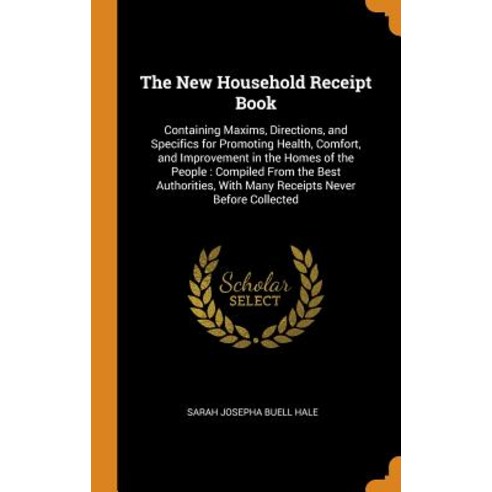 The New Household Receipt Book

Containing Maxims, Directions, and Specifics for Promoting Health, Comfort, and Improvement in the Homes of the People : Compiled From the Best Authorities, With Many Receipts Never Before Collected

Scholar
SELECT

SARAH JOSEPHA BUELL HALE